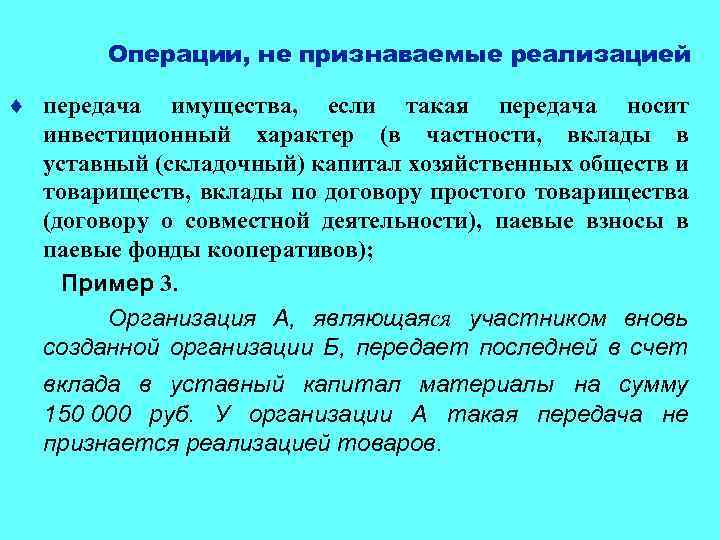 Операции, не признаваемые реализацией

♦ передача имущества, если такая передача носит инвестиционный характер (в частности, вклады в уставный (складочный) капитал хозяйственных обществ и товариществ, вклады по договору простого товарищества (договору о совместной деятельности), паевые взносы в паевые фонды кооперативов);

Пример 3.

Организация А, являющаяся участником вновь созданной организации Б, передает последней в счет вклада в уставный капитал материалы на сумму 150 000 руб. У организации А такая передача не признается реализацией товаров.